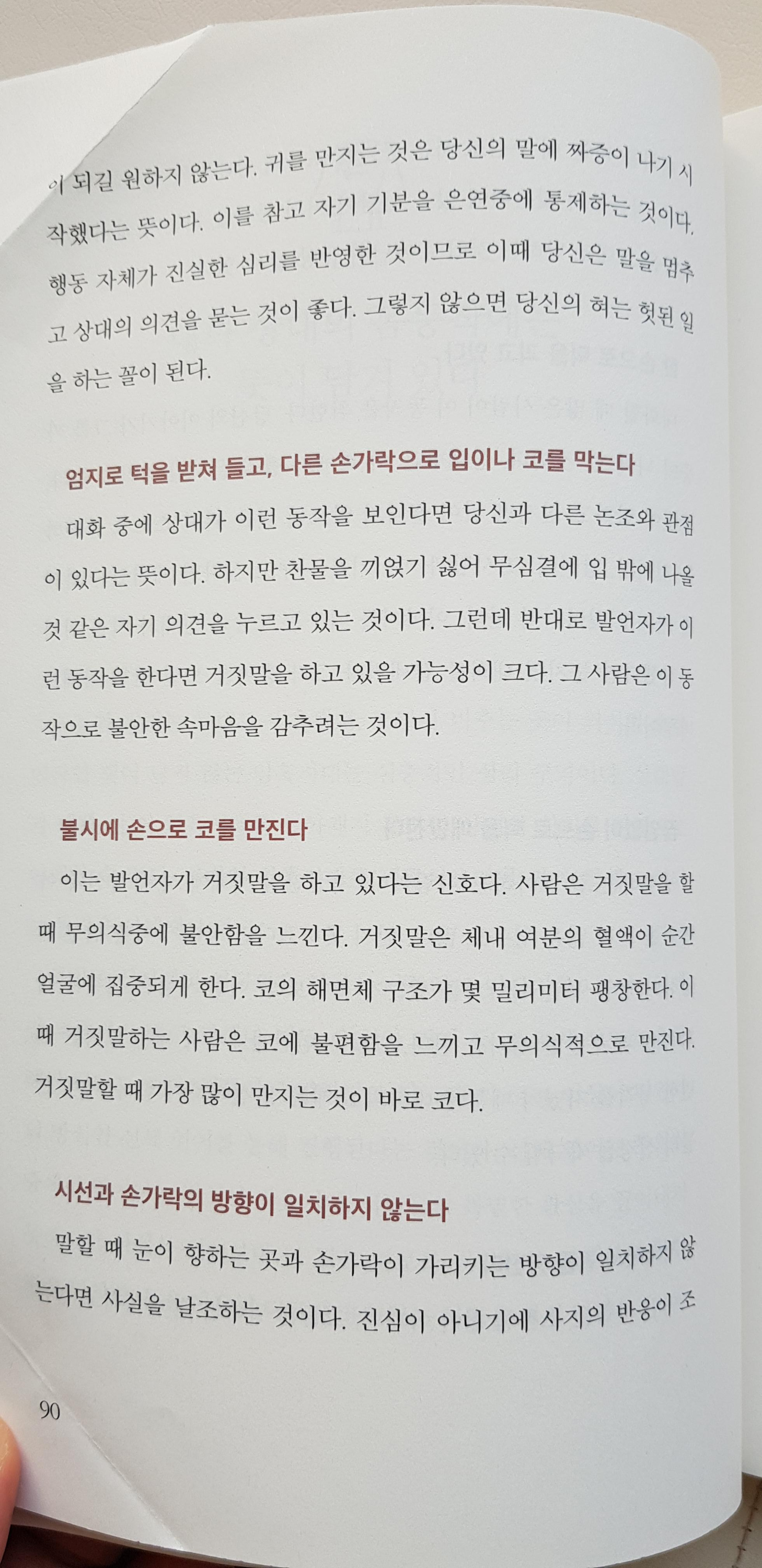 이 되길 원하지 않는다. 귀를 만지는 것은 당신의 말에 짜증이 나기 시작했다는 뜻이다. 이를 참고 자기 기분을 은연중에 통제하는 것이다. 행동 자체가 진실한 심리를 반영한 것이므로 이때 당신은 말을 멈추고 상대의 의견을 묻는 것이 좋다. 그렇지 않으면 당신의 혀는 헛된 일을 하는 꼴이 된다.

엄지로 턱을 받쳐 들고, 다른 손가락으로 입이나 코를 막는다

대화 중에 상대가 이런 동작을 보인다면 당신과 다른 논조와 관점이 있다는 뜻이다. 하지만 찬물을 끼얹기 싫어 무심결에 입 밖에 나올 것 같은 자기 의견을 누르고 있는 것이다. 그런데 반대로 발언자가 이런 동작을 한다면 거짓말을 하고 있을 가능성이 크다. 그 사람은 이 동작으로 불안한 속마음을 감추려는 것이다.

불시에 손으로 코를 만진다

이는 발언자가 거짓말을 하고 있다는 신호다. 사람은 거짓말을 할 때 무의식중에 불안함을 느낀다. 거짓말은 체내 여분의 혈액이 순간 얼굴에 집중되게 한다. 코의 해면체 구조가 몇 밀리미터 팽창한다. 이때 거짓말하는 사람은 코에 불편함을 느끼고 무의식적으로 만진다. 거짓말할 때 가장 많이 만지는 것이 바로 코다.

시선과 손가락의 방향이 일치하지 않는다

말할 때 눈이 향하는 곳과 손가락이 가리키는 방향이 일치하지 않는다면 사실을 날조하는 것이다. 진심이 아니기에 사지의 반응이 조

90